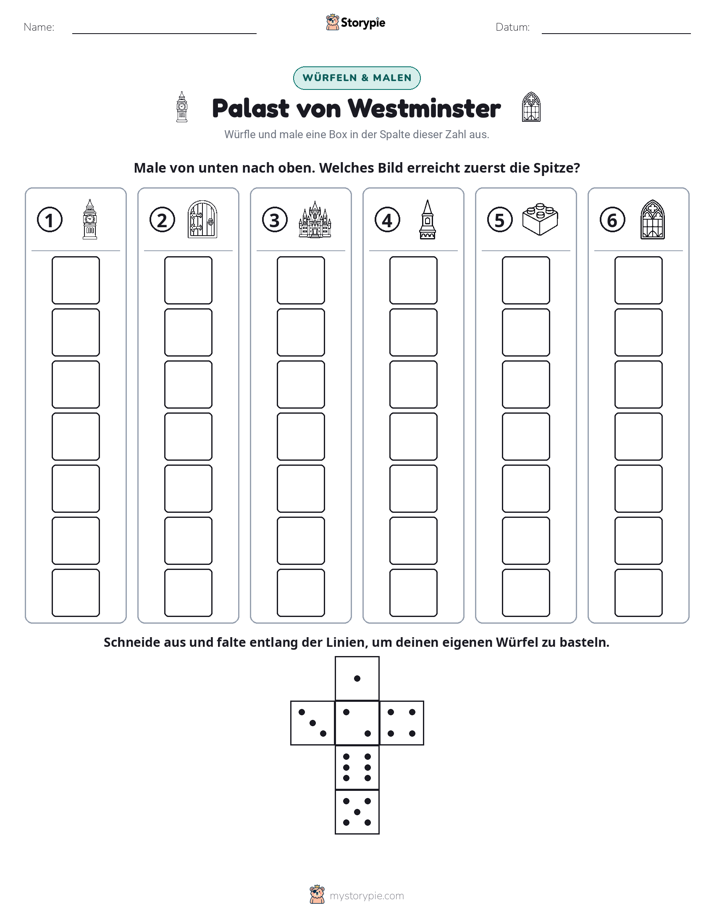 Name: ____ Storypie Datum: ____

WÜRFELN & MALEN

Palast von Westminster

Würfle und male eine Box in der Spalte dieser Zahl aus.

Male von unten nach oben. Welches Bild erreicht zuerst die Spitze?

1

2

3

4

5

6

Schneide aus und falte entlang der Linien, um deinen eigenen Würfel zu basteln.

mystorypie.com